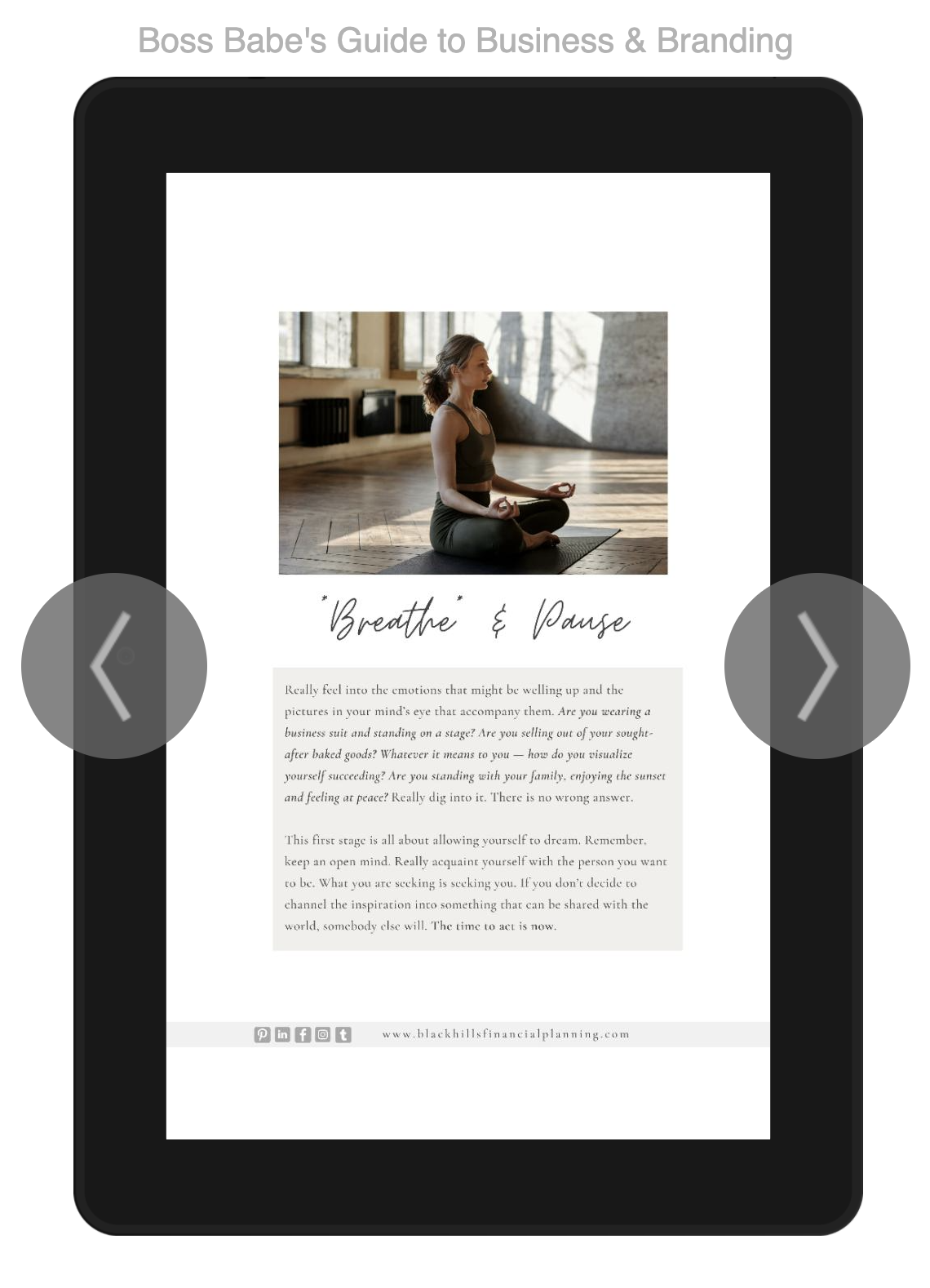 Boss Babe's Guide to Business & Branding

*Breathe* & Pause

Really feel into the emotions that might be welling up and the pictures in your mind's eye that accompany them. Are you wearing a business suit and standing on a stage? Are you selling out of your sought-after baked goods? Whatever it means to you — how do you visualize yourself succeeding? Are you standing with your family, enjoying the sunset and feeling at peace? Really dig into it. There is no wrong answer.

This first stage is all about allowing yourself to dream. Remember, keep an open mind. Really acquaint yourself with the person you want to be. What you are seeking is seeking you. If you don't decide to channel the inspiration into something that can be shared with the world, somebody else will. The time to act is now.

www.blackhillsfinancialplanning.com